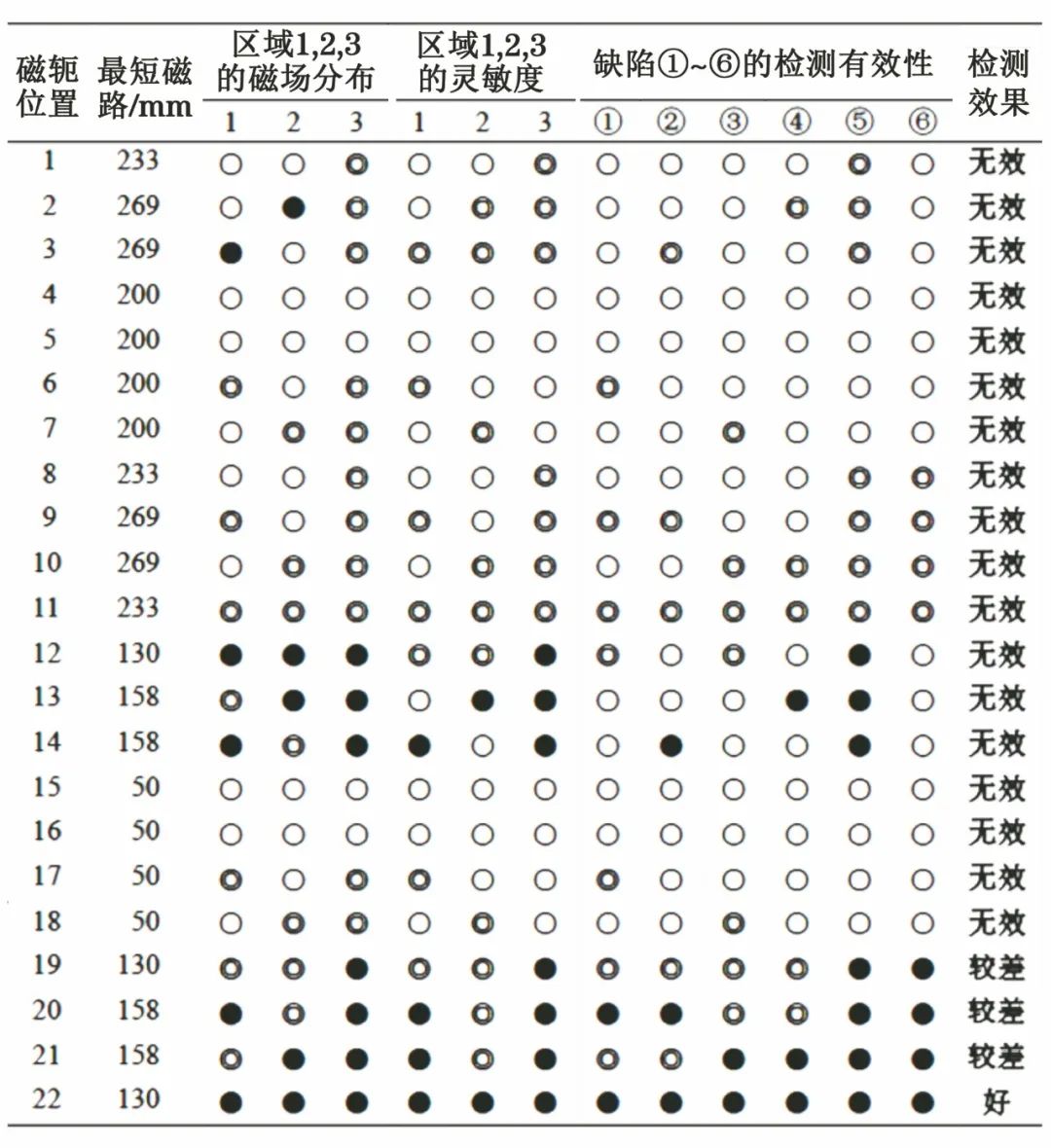 | 磁轭位置 | 最短磁路/mm | 区域1,2,3的磁场分布 1 | 2 | 3 | 区域1,2,3的灵敏度 1 | 2 | 3 | 缺陷①~⑥的检测有效性 ① | ② | ③ | ④ | ⑤ | ⑥ | 检测效果 |
|---|---|---|---|---|---|---|---|---|---|---|---|---|---|---|
| 1 | 233 | ○ | ○ | ◎ | ○ | ○ | ◎ | ○ | ○ | ○ | ○ | ◎ | ○ | 无效 |
| 2 | 269 | ○ | ● | ◎ | ○ | ◎ | ◎ | ○ | ○ | ○ | ◎ | ◎ | ○ | 无效 |
| 3 | 269 | ● | ○ | ◎ | ◎ | ◎ | ◎ | ○ | ◎ | ○ | ○ | ◎ | ○ | 无效 |
| 4 | 200 | ○ | ○ | ○ | ○ | ○ | ○ | ○ | ○ | ○ | ○ | ○ | ○ | 无效 |
| 5 | 200 | ○ | ○ | ○ | ○ | ○ | ○ | ○ | ○ | ○ | ○ | ○ | ○ | 无效 |
| 6 | 200 | ◎ | ○ | ◎ | ◎ | ○ | ○ | ◎ | ○ | ○ | ○ | ○ | ○ | 无效 |
| 7 | 200 | ○ | ◎ | ◎ | ○ | ◎ | ○ | ○ | ○ | ◎ | ○ | ○ | ○ | 无效 |
| 8 | 233 | ○ | ○ | ◎ | ○ | ○ | ◎ | ○ | ○ | ○ | ○ | ◎ | ◎ | 无效 |
| 9 | 269 | ◎ | ○ | ◎ | ◎ | ○ | ◎ | ◎ | ◎ | ○ | ○ | ◎ | ◎ | 无效 |
| 10 | 269 | ○ | ◎ | ◎ | ○ | ◎ | ◎ | ○ | ○ | ◎ | ◎ | ◎ | ◎ | 无效 |
| 11 | 233 | ◎ | ◎ | ◎ | ◎ | ◎ | ◎ | ◎ | ◎ | ◎ | ◎ | ◎ | ◎ | 无效 |
| 12 | 130 | ● | ● | ● | ◎ | ◎ | ● | ◎ | ○ | ◎ | ○ | ● | ○ | 无效 |
| 13 | 158 | ◎ | ● | ● | ○ | ● | ● | ○ | ○ | ○ | ● | ● | ○ | 无效 |
| 14 | 158 | ● | ◎ | ● | ● | ○ | ● | ○ | ● | ○ | ○ | ● | ○ | 无效 |
| 15 | 50 | ○ | ○ | ○ | ○ | ○ | ○ | ○ | ○ | ○ | ○ | ○ | ○ | 无效 |
| 16 | 50 | ○ | ○ | ○ | ○ | ○ | ○ | ○ | ○ | ○ | ○ | ○ | ○ | 无效 |
| 17 | 50 | ◎ | ○ | ◎ | ◎ | ○ | ○ | ◎ | ○ | ○ | ○ | ○ | ○ | 无效 |
| 18 | 50 | ○ | ◎ | ◎ | ○ | ◎ | ○ | ○ | ○ | ◎ | ○ | ○ | ○ | 无效 |
| 19 | 130 | ◎ | ◎ | ● | ◎ | ◎ | ● | ◎ | ◎ | ◎ | ◎ | ● | ● | 较差 |
| 20 | 158 | ● | ◎ | ● | ● | ◎ | ● | ● | ● | ◎ | ◎ | ● | ● | 较差 |
| 21 | 158 | ◎ | ● | ● | ● | ◎ | ● | ◎ | ◎ | ● | ● | ● | ● | 较差 |
| 22 | 130 | ● | ● | ● | ● | ● | ● | ● | ● | ● | ● | ● | ● | 好 |